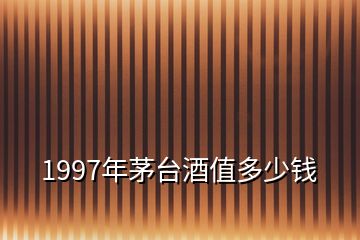 1997年茅台酒值多少钱